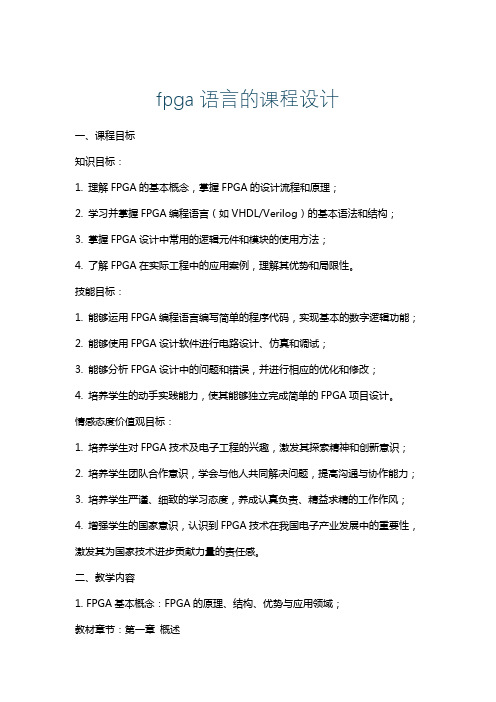 fpga 语言的课程设计

一、课程目标

知识目标：

1. 理解 FPGA 的基本概念，掌握 FPGA 的设计流程和原理；

2. 学习并掌握 FPGA 编程语言（如 VHDL/Verilog）的基本语法和结构；

3. 掌握 FPGA 设计中常用的逻辑元件和模块的使用方法；

4. 了解 FPGA 在实际工程中的应用案例，理解其优势和局限性。

技能目标：

1. 能够运用 FPGA 编程语言编写简单的程序代码，实现基本的数字逻辑功能；

2. 能够使用 FPGA 设计软件进行电路设计、仿真和调试；

3. 能够分析 FPGA 设计中的问题和错误，并进行相应的优化和修改；

4. 培养学生的动手实践能力，使其能够独立完成简单的 FPGA 项目设计。

情感态度价值观目标：

1. 培养学生对 FPGA 技术及电子工程的兴趣，激发其探索精神和创新意识；

2. 培养学生团队合作意识，学会与他人共同解决问题，提高沟通与协作能力；

3. 培养学生严谨、细致的学习态度，养成认真负责、精益求精的工作作风；

4. 增强学生的国家意识，认识到 FPGA 技术在我国电子产业发展中的重要性，激发其为国家技术进步贡献力量的责任感。

二、教学内容

1. FPGA 基本概念：FPGA 的原理、结构、优势与应用领域；

教材章节：第一章 概述